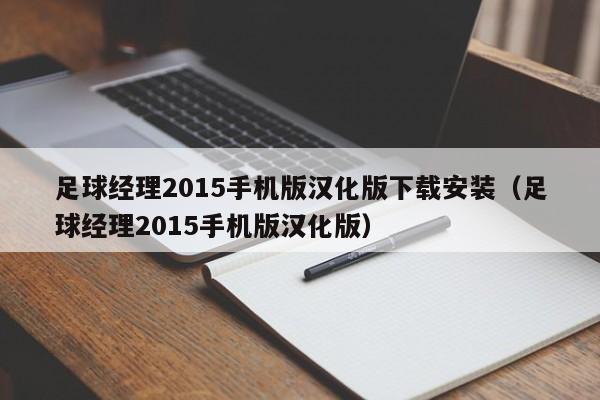 足球经理2015手机版汉化版下载安装（足球经理2015手机版汉化版）